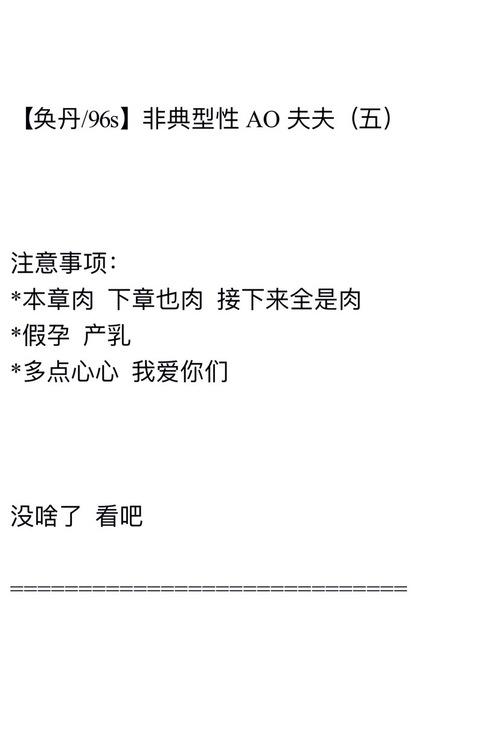 【奂丹/96s】非典型性 AO 夫夫（五）

注意事项：
*本章肉 下章也肉 接下来全是肉
*假孕 产乳
*多点心心 我爱你们

没啥了 看吧

==============================